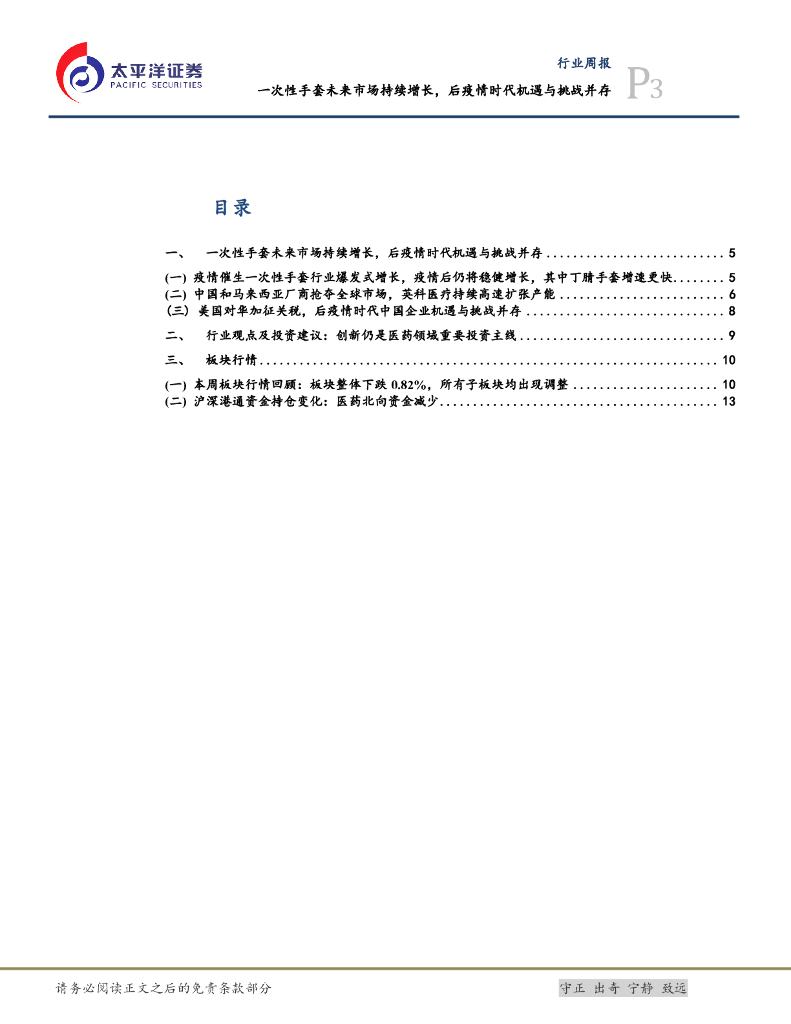 太平洋证券
PACIFIC SECURITIES

行业周报

一次性手套未来市场持续增长，后疫情时代机遇与挑战并存

P3

目录

一、 一次性手套未来市场持续增长，后疫情时代机遇与挑战并存 5

(一) 疫情催生一次性手套行业爆发式增长，疫情后仍将稳健增长，其中丁腈手套增速更快 5

(二) 中国和马来西亚厂商抢夺全球市场，英科医疗持续高速扩张产能 6

(三) 美国对华加征关税，后疫情时代中国企业机遇与挑战并存 8

二、 行业观点及投资建议：创新仍是医药领域重要投资主线 9

三、 板块行情 10

(一) 本周板块行情回顾：板块整体下跌0.82%，所有子板块均出现调整 10

(二) 沪深港通资金持仓变化：医药北向资金减少 13

请务必阅读正文之后的免责条款部分

守正 出奇 宁静 致远